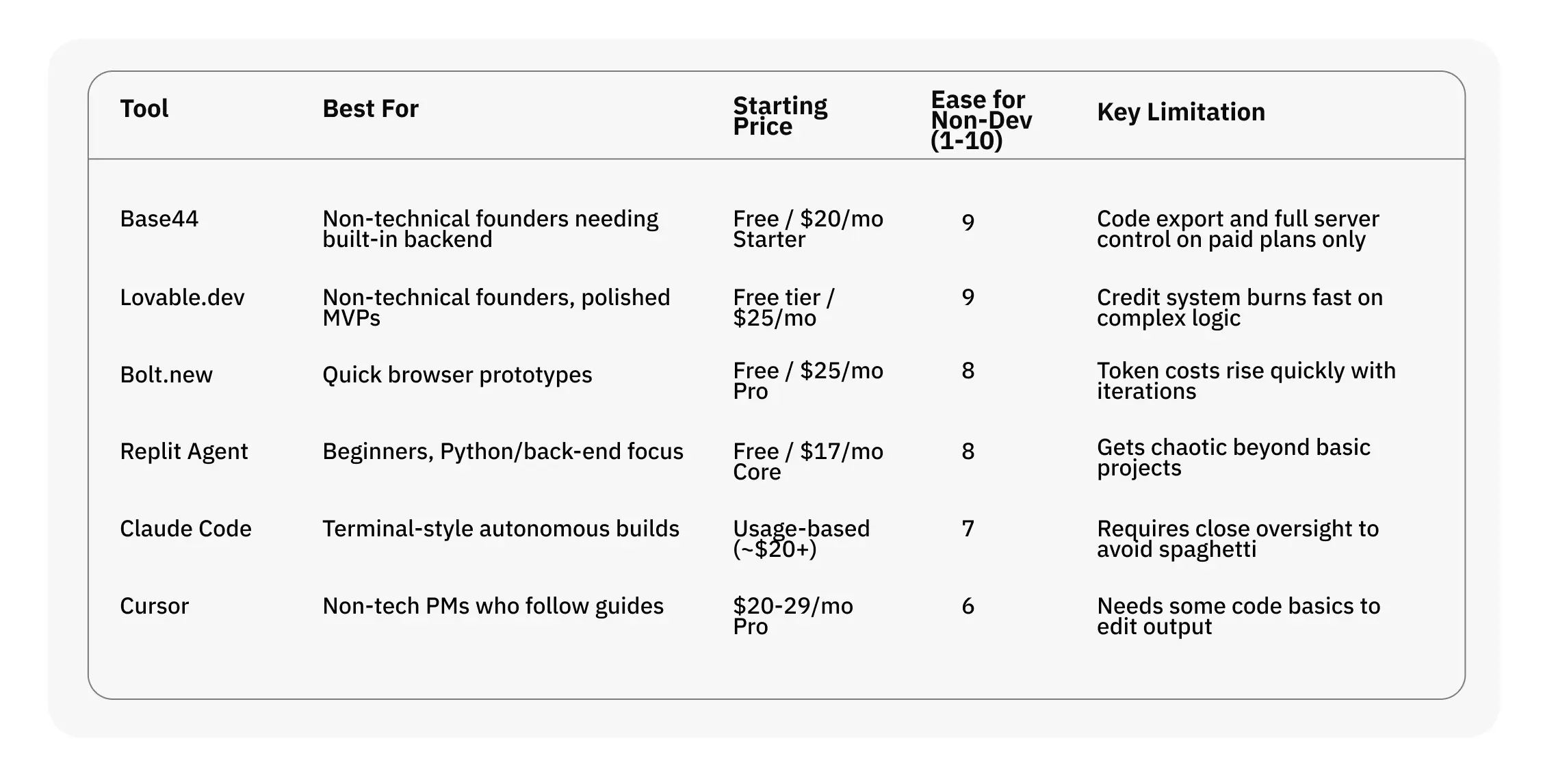 | Tool | Best For | Starting Price | Ease for Non-Dev (1-10) | Key Limitation |
|---|---|---|---|---|
| Base44 | Non-technical founders needing built-in backend | Free / \$20/mo Starter | 9 | Code export and full server control on paid plans only |
| Lovable.dev | Non-technical founders, polished MVPs | Free tier / \$25/mo | 9 | Credit system burns fast on complex logic |
| Bolt.new | Quick browser prototypes | Free / \$25/mo Pro | 8 | Token costs rise quickly with iterations |
| Replit Agent | Beginners, Python/back-end focus | Free / \$17/mo Core | 8 | Gets chaotic beyond basic projects |
| Claude Code | Terminal-style autonomous builds | Usage-based (~\$20+) | 7 | Requires close oversight to avoid spaghetti |
| Cursor | Non-tech PMs who follow guides | \$20-29/mo Pro | 6 | Needs some code basics to edit output |